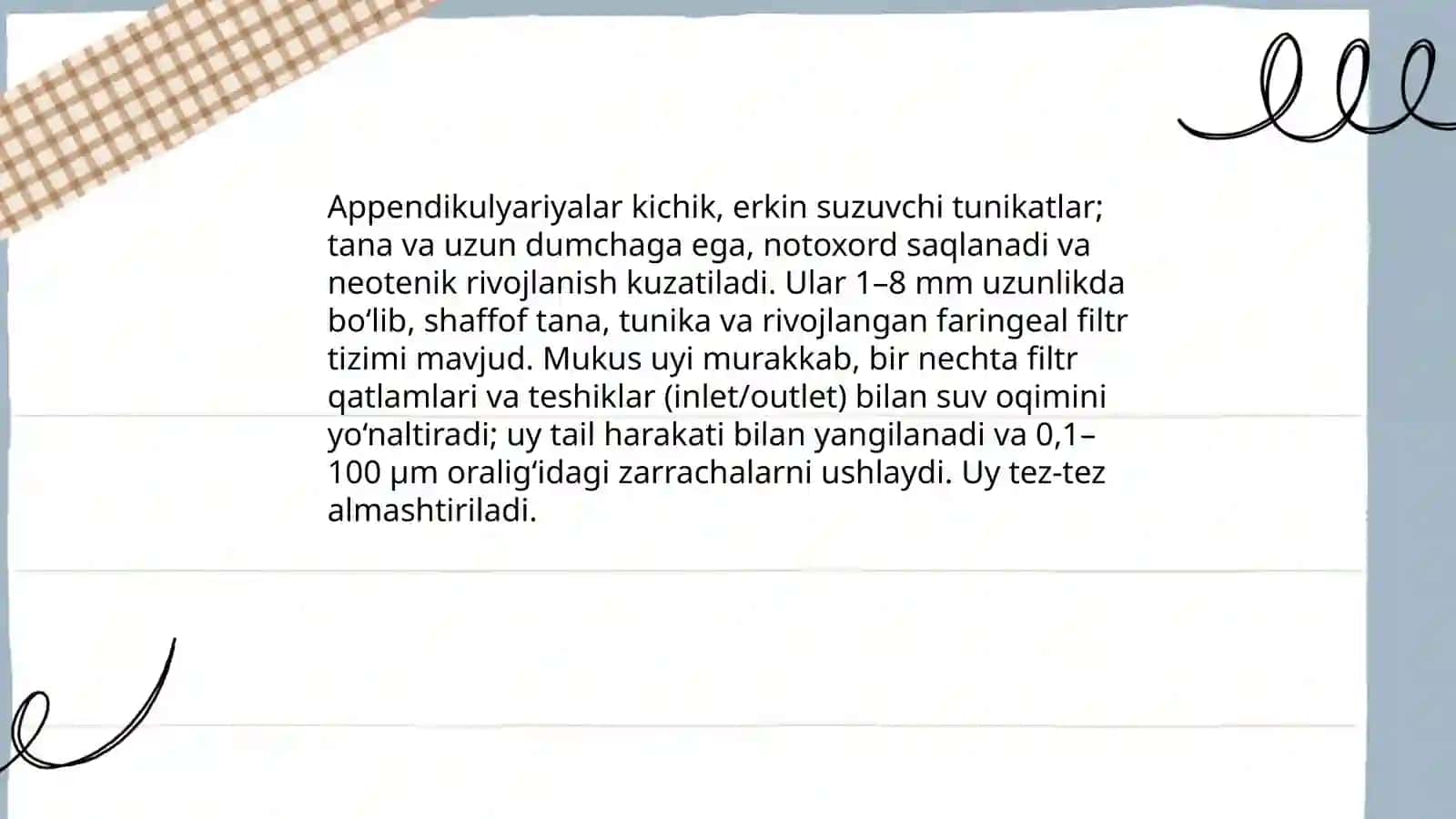 Appendikulyariyalar kichik, erkin suzuvchi tunikatlar; tana va uzun dumchaga ega, notoxord saqlanadi va neotenik rivojlanish kuzatiladi. Ular 1–8 mm uzunlikda bo‘lib, shaffof tana, tunika va rivojlangan faringeal filtr tizimi mavjud. Mukus uyi murakkab, bir nechta filtr qatlamlari va teshiklar (inlet/outlet) bilan suv oqimini yo‘naltiradi; uy tail harakati bilan yangilanadi va 0,1–100 µm oralig‘idagi zarrachalarni ushlaydi. Uy tez-tez almashtiriladi.